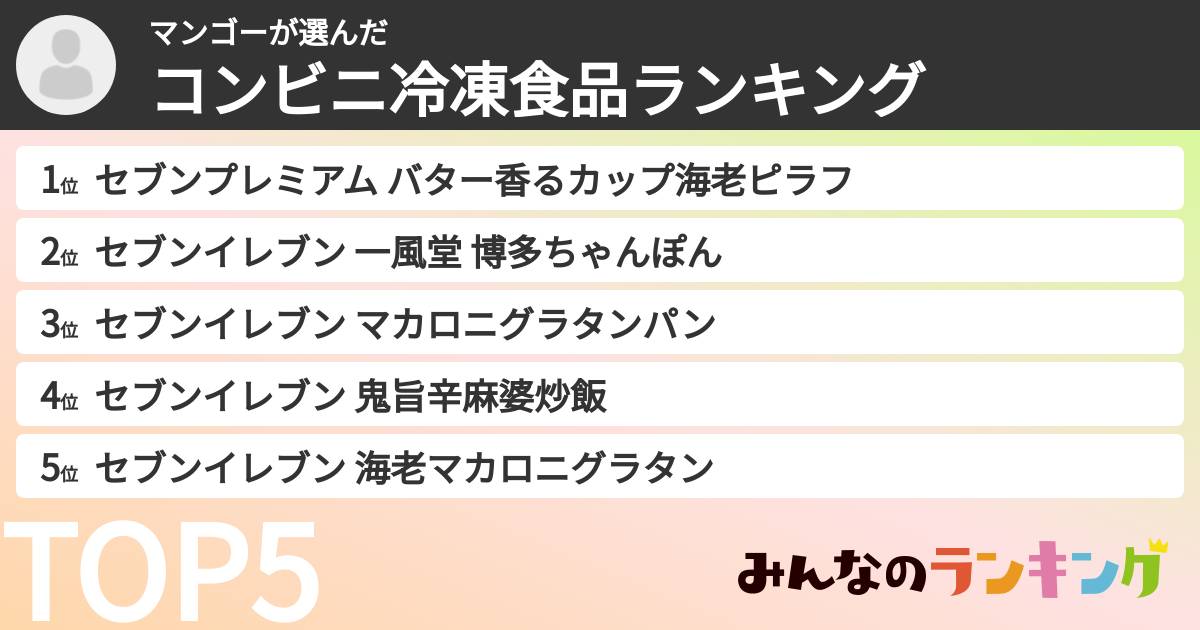 マンゴーが選んだ
コンビニ冷凍食品ランキング

1位 セブンプレミアム バター香るカップ海老ピラフ
2位 セブンイレブン 一風堂 博多ちゃんぽん
3位 セブンイレブン マカロニグラタンパン
4位 セブンイレブン 鬼旨辛麻婆炒飯
5位 セブンイレブン 海老マカロニグラタン

TOP5

みんなのランキング